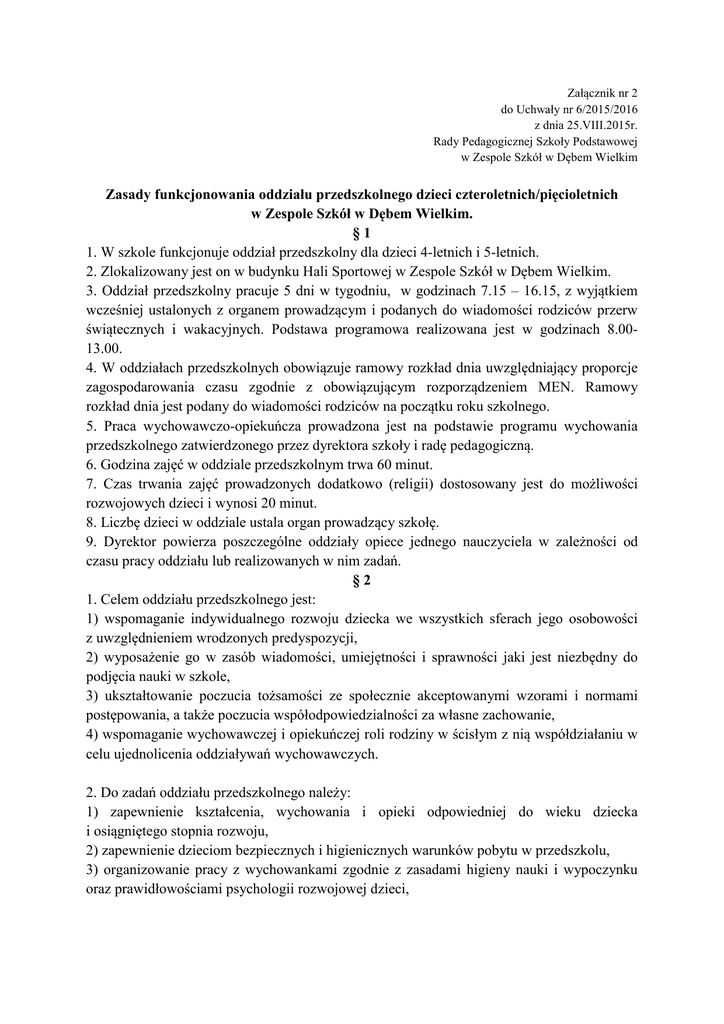 Załącznik nr 2
do Uchwały nr 6/2015/2016
z dnia 25.VIII.2015r.
Rady Pedagogicznej Szkoły Podstawowej
w Zespole Szkół w Dębem Wielkim

Zasady funkcjonowania oddziału przedszkolnego dzieci czteroletnich/pięcioletnich w Zespole Szkół w Dębem Wielkim.

§ 1

1. W szkole funkcjonuje oddział przedszkolny dla dzieci 4-letnich i 5-letnich.
2. Zlokalizowany jest on w budynku Hali Sportowej w Zespole Szkół w Dębem Wielkim.
3. Oddział przedszkolny pracuje 5 dni w tygodniu, w godzinach 7.15 – 16.15, z wyjątkiem wcześniej ustalonych z organem prowadzącym i podanych do wiadomości rodziców przerw świątecznych i wakacyjnych. Podstawa programowa realizowana jest w godzinach 8.00-13.00.
4. W oddziałach przedszkolnych obowiązuje ramowy rozkład dnia uwzględniający proporcje zagospodarowania czasu zgodnie z obowiązującym rozporządzeniem MEN. Ramowy rozkład dnia jest podany do wiadomości rodziców na początku roku szkolnego.
5. Praca wychowawczo-opiekuńcza prowadzona jest na podstawie programu wychowania przedszkolnego zatwierdzonego przez dyrektora szkoły i radę pedagogiczną.
6. Godzina zajęć w oddziale przedszkolnym trwa 60 minut.
7. Czas trwania zajęć prowadzonych dodatkowo (religii) dostosowany jest do możliwości rozwojowych dzieci i wynosi 20 minut.
8. Liczbę dzieci w oddziale ustala organ prowadzący szkołę.
9. Dyrektor powierza poszczególne oddziały opiece jednego nauczyciela w zależności od czasu pracy oddziału lub realizowanych w nim zadań.

§ 2

1. Celem oddziału przedszkolnego jest:
1) wspomaganie indywidualnego rozwoju dziecka we wszystkich sferach jego osobowości z uwzględnieniem wrodzonych predyspozycji,
2) wyposażenie go w zasób wiadomości, umiejętności i sprawności jaki jest niezbędny do podjęcia nauki w szkole,
3) ukształtowanie poczucia tożsamości ze społecznie akceptowanymi wzorami i normami postępowania, a także poczucia współodpowiedzialności za własne zachowanie,
4) wspomaganie wychowawczej i opiekuńczej roli rodziny w ścisłym z nią współdziałaniu w celu ujednolicenia oddziaływań wychowawczych.

2. Do zadań oddziału przedszkolnego należy:
1) zapewnienie kształcenia, wychowania i opieki odpowiedniej do wieku dziecka i osiągniętego stopnia rozwoju,
2) zapewnienie dzieciom bezpiecznych i higienicznych warunków pobytu w przedszkolu,
3) organizowanie pracy z wychowankami zgodnie z zasadami higieny nauki i wypoczynku oraz prawidłowościami psychologii rozwojowej dzieci,